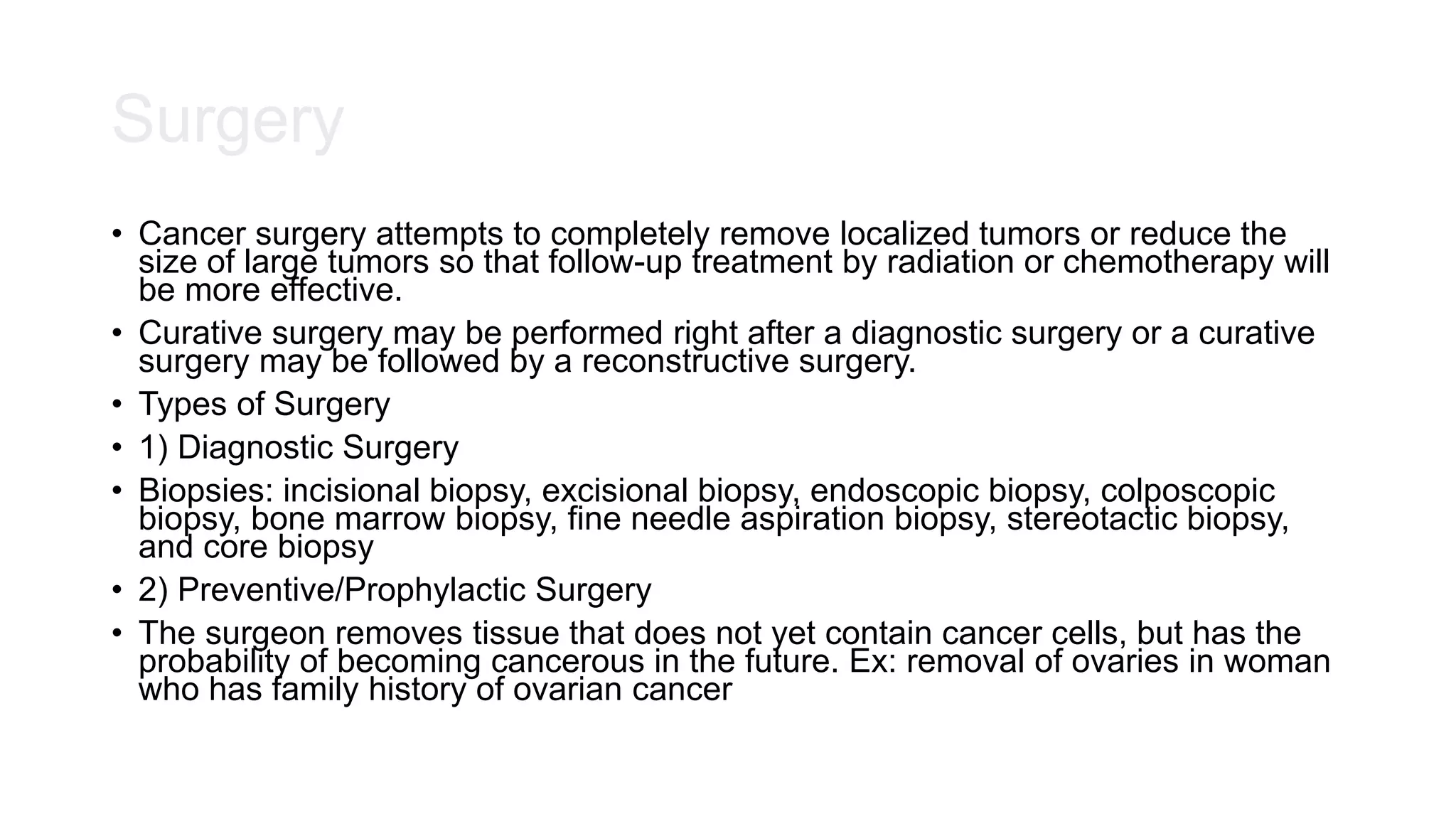 Surgery

• Cancer surgery attempts to completely remove localized tumors or reduce the size of large tumors so that follow-up treatment by radiation or chemotherapy will be more effective.
• Curative surgery may be performed right after a diagnostic surgery or a curative surgery may be followed by a reconstructive surgery.
• Types of Surgery
• 1) Diagnostic Surgery
• Biopsies: incisional biopsy, excisional biopsy, endoscopic biopsy, colposcopic biopsy, bone marrow biopsy, fine needle aspiration biopsy, stereotactic biopsy, and core biopsy
• 2) Preventive/Prophylactic Surgery
• The surgeon removes tissue that does not yet contain cancer cells, but has the probability of becoming cancerous in the future. Ex: removal of ovaries in woman who has family history of ovarian cancer